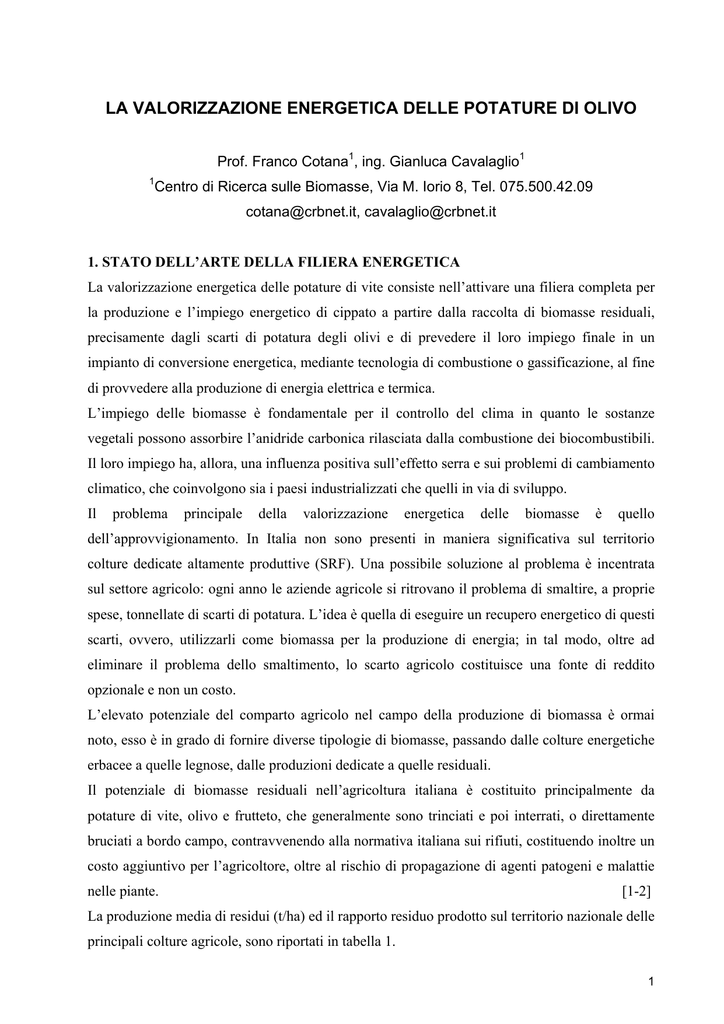 LA VALORIZZAZIONE ENERGETICA DELLE POTATURE DI OLIVO

Prof. Franco Cotana$^1$, ing. Gianluca Cavalaglio$^1$
$^1$Centro di Ricerca sulle Biomasse, Via M. Iorio 8, Tel. 075.500.42.09
cotana@crbnet.it, cavalaglio@crbnet.it

1. STATO DELL'ARTE DELLA FILIERA ENERGETICA
La valorizzazione energetica delle potature di vite consiste nell'attivare una filiera completa per la produzione e l'impiego energetico di cippato a partire dalla raccolta di biomasse residuali, precisamente dagli scarti di potatura degli olivi e di prevedere il loro impiego finale in un impianto di conversione energetica, mediante tecnologia di combustione o gassificazione, al fine di provvedere alla produzione di energia elettrica e termica.
L'impiego delle biomasse è fondamentale per il controllo del clima in quanto le sostanze vegetali possono assorbire l'anidride carbonica rilasciata dalla combustione dei biocombustibili. Il loro impiego ha, allora, una influenza positiva sull'effetto serra e sui problemi di cambiamento climatico, che coinvolgono sia i paesi industrializzati che quelli in via di sviluppo.
Il problema principale della valorizzazione energetica delle biomasse è quello dell'approvvigionamento. In Italia non sono presenti in maniera significativa sul territorio colture dedicate altamente produttive (SRF). Una possibile soluzione al problema è incentrata sul settore agricolo: ogni anno le aziende agricole si ritrovano il problema di smaltire, a proprie spese, tonnellate di scarti di potatura. L'idea è quella di eseguire un recupero energetico di questi scarti, ovvero, utilizzarli come biomassa per la produzione di energia; in tal modo, oltre ad eliminare il problema dello smaltimento, lo scarto agricolo costituisce una fonte di reddito opzionale e non un costo.
L'elevato potenziale del comparto agricolo nel campo della produzione di biomassa è ormai noto, esso è in grado di fornire diverse tipologie di biomasse, passando dalle colture energetiche erbacee a quelle legnose, dalle produzioni dedicate a quelle residuali.
Il potenziale di biomasse residuali nell'agricoltura italiana è costituito principalmente da potature di vite, olivo e frutteto, che generalmente sono trinciati e poi interrati, o direttamente bruciati a bordo campo, contravvenendo alla normativa italiana sui rifiuti, costituendo inoltre un costo aggiuntivo per l'agricoltore, oltre al rischio di propagazione di agenti patogeni e malattie nelle piante. [1-2]
La produzione media di residui (t/ha) ed il rapporto residuo prodotto sul territorio nazionale delle principali colture agricole, sono riportati in tabella 1.

1